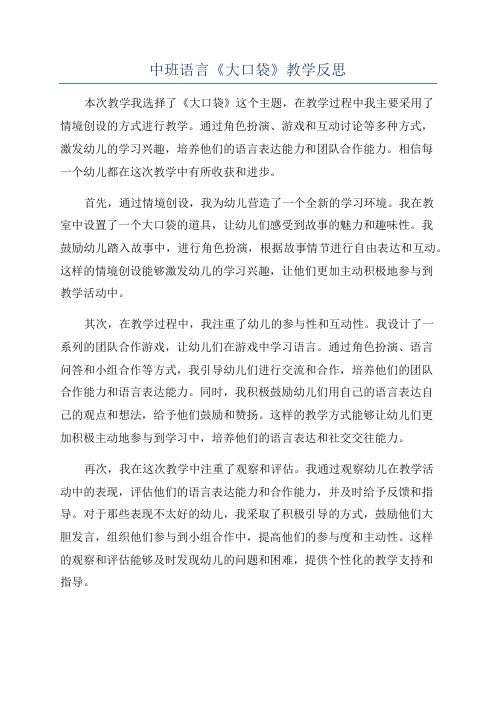 中班语言《大口袋》教学反思

本次教学我选择了《大口袋》这个主题，在教学过程中我主要采用了情境创设的方式进行教学。通过角色扮演、游戏和互动讨论等多种方式，激发幼儿的学习兴趣，培养他们的语言表达能力和团队合作能力。相信每一个幼儿都在这次教学中有所收获和进步。

首先，通过情境创设，我为幼儿营造了一个全新的学习环境。我在教室中设置了一个大口袋的道具，让幼儿们感受到故事的魅力和趣味性。我鼓励幼儿踏入故事中，进行角色扮演，根据故事情节进行自由表达和互动。这样的情境创设能够激发幼儿的学习兴趣，让他们更加主动积极地参与到教学活动中。

其次，在教学过程中，我注重了幼儿的参与性和互动性。我设计了一系列的团队合作游戏，让幼儿们在游戏中学习语言。通过角色扮演、语言问答和小组合作等方式，我引导幼儿们进行交流和合作，培养他们的团队合作能力和语言表达能力。同时，我积极鼓励幼儿们用自己的语言表达自己的观点和想法，给予他们鼓励和赞扬。这样的教学方式能够让幼儿们更加积极主动地参与到学习中，培养他们的语言表达和社交交往能力。

再次，我在这次教学中注重了观察和评估。我通过观察幼儿在教学活动中的表现，评估他们的语言表达能力和合作能力，并及时给予反馈和指导。对于那些表现不太好的幼儿，我采取了积极引导的方式，鼓励他们大胆发言，组织他们参与到小组合作中，提高他们的参与度和主动性。这样的观察和评估能够及时发现幼儿的问题和困难，提供个性化的教学支持和指导。